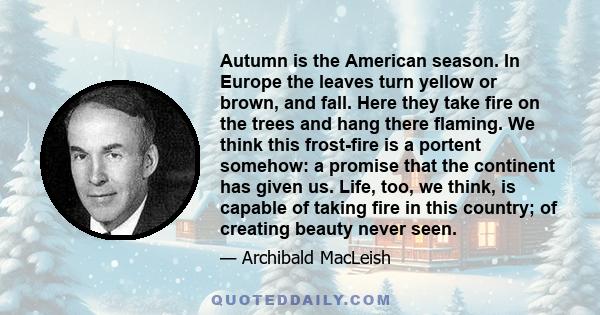 Autumn is the American season. In Europe the leaves turn yellow or brown, and fall. Here they take fire on the trees and hang there flaming. We think this frost-fire is a portent somehow: a promise that the continent has given us. Life, too, we think, is capable of taking fire in this country; of creating beauty never seen.

— Archibald MacLeish

QUOTEDDAILY.COM